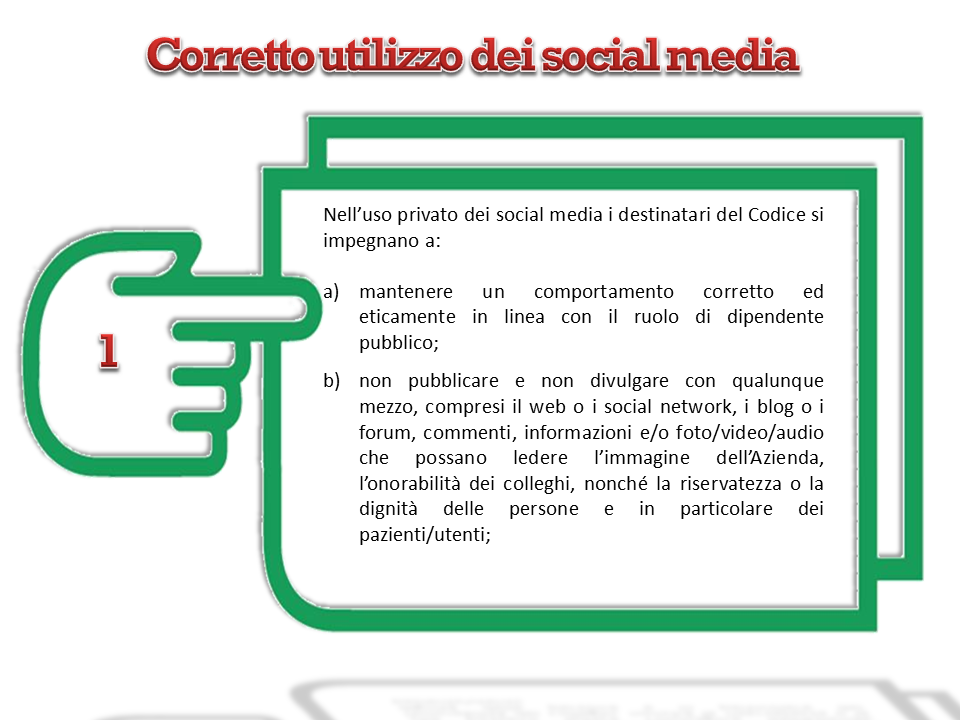 Corretto utilizzo dei social media

1

Nell'uso privato dei social media i destinatari del Codice si impegnano a:

a) mantenere un comportamento corretto ed eticamente in linea con il ruolo di dipendente pubblico;

b) non pubblicare e non divulgare con qualunque mezzo, compresi il web o i social network, i blog o i forum, commenti, informazioni e/o foto/video/audio che possano ledere l'immagine dell'Azienda, l'onorabilità dei colleghi, nonché la riservatezza o la dignità delle persone e in particolare dei pazienti/utenti;